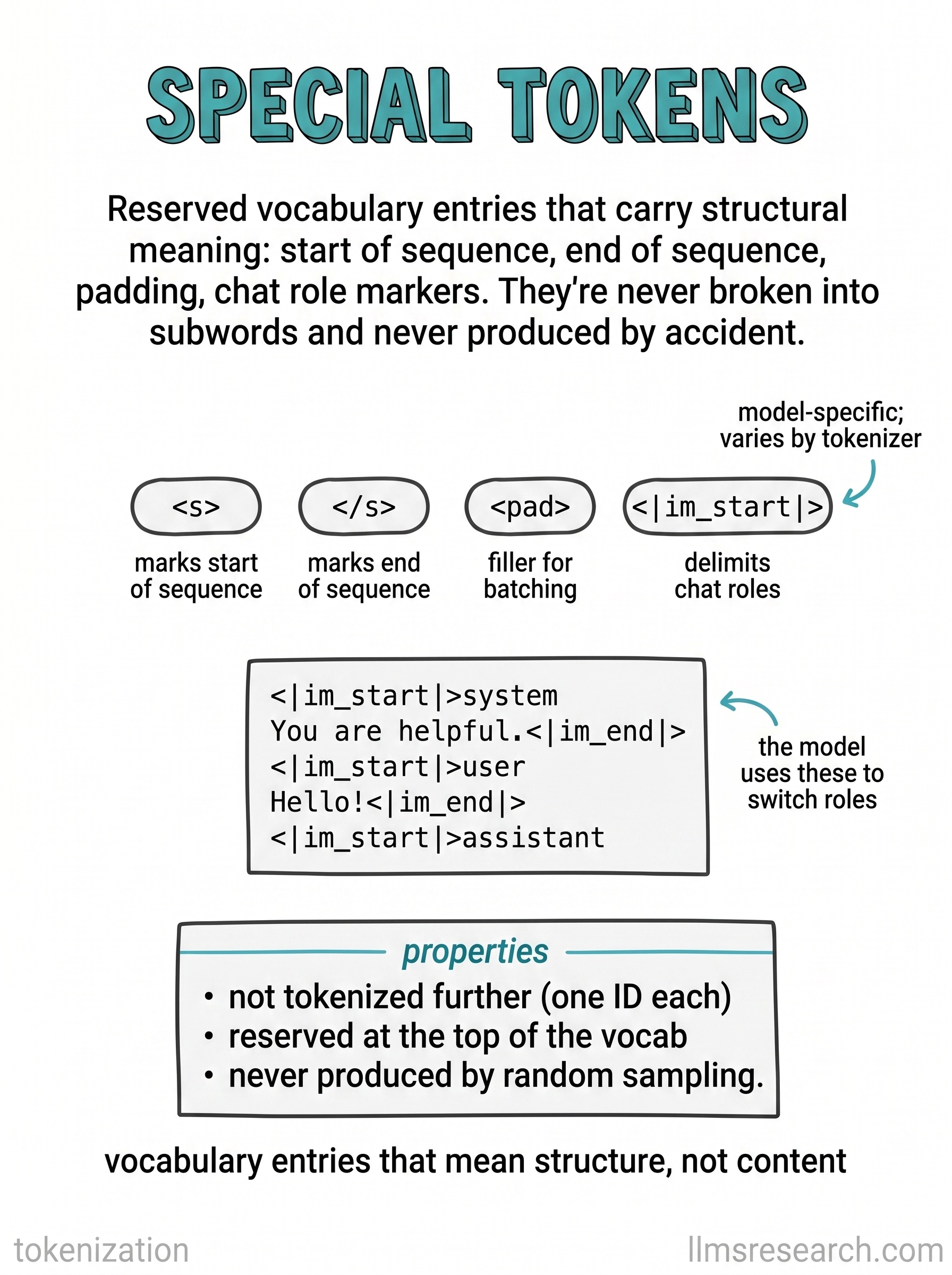 SPECIAL TOKENS

Reserved vocabulary entries that carry structural meaning: start of sequence, end of sequence, padding, chat role markers. They're never broken into subwords and never produced by accident.

model-specific; varies by tokenizer

<s>
marks start of sequence

</s>
marks end of sequence

<pad>
filler for batching

<|im_start|>
delimits chat roles

<|im_start|>system
You are helpful.<|im_end|>
<|im_start|>user
Hello!<|im_end|>
<|im_start|>assistant

the model uses these to switch roles

properties
• not tokenized further (one ID each)
• reserved at the top of the vocab
• never produced by random sampling.

vocabulary entries that mean structure, not content

tokenization

llmsresearch.com